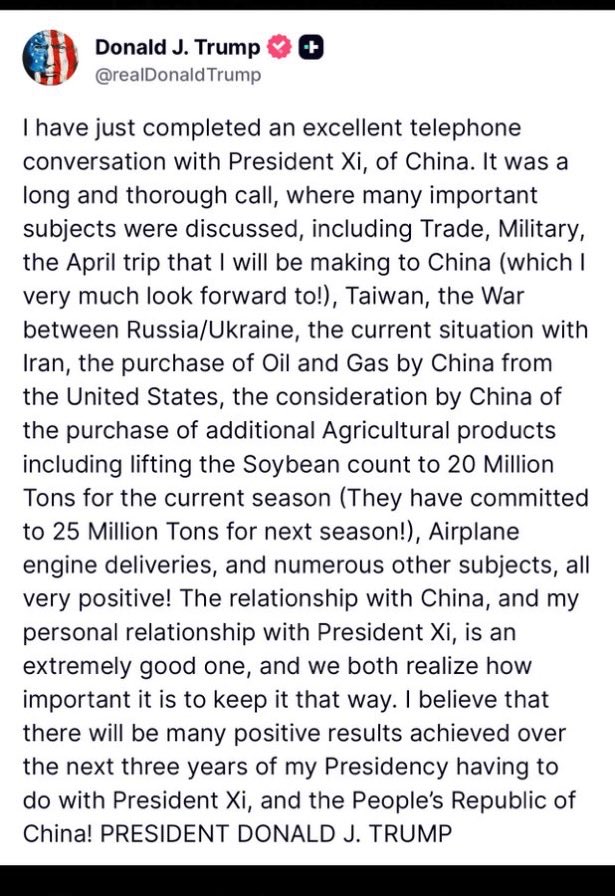 Donald J. Trump
@realDonaldTrump

I have just completed an excellent telephone conversation with President Xi, of China. It was a long and thorough call, where many important subjects were discussed, including Trade, Military, the April trip that I will be making to China (which I very much look forward to!), Taiwan, the War between Russia/Ukraine, the current situation with Iran, the purchase of Oil and Gas by China from the United States, the consideration by China of the purchase of additional Agricultural products including lifting the Soybean count to 20 Million Tons for the current season (They have committed to 25 Million Tons for next season!), Airplane engine deliveries, and numerous other subjects, all very positive! The relationship with China, and my personal relationship with President Xi, is an extremely good one, and we both realize how important it is to keep it that way. I believe that there will be many positive results achieved over the next three years of my Presidency having to do with President Xi, and the People's Republic of China! PRESIDENT DONALD J. TRUMP